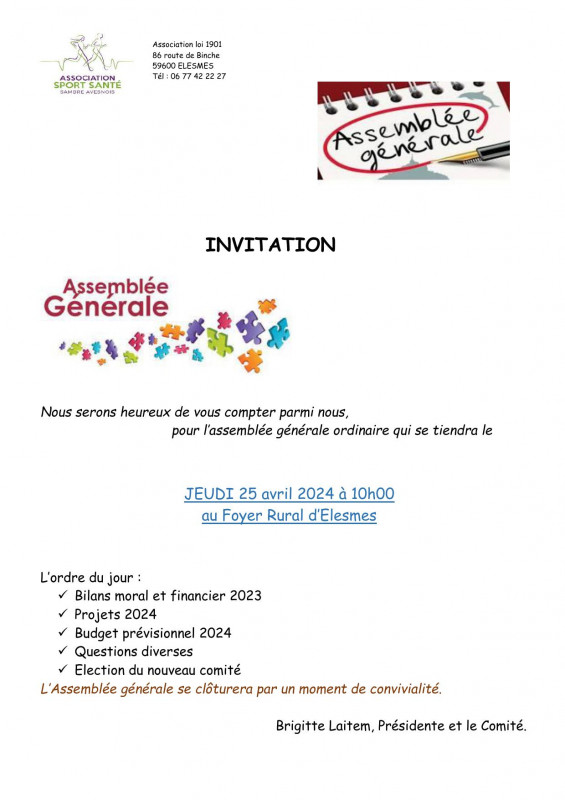 ASSOCIATION
SPORT SANTÉ
SAMBRE AVESNOIS

Association loi 1901
86 route de Binche
59600 ELESMES
Tél : 06 77 42 22 27

Assemblée générale

INVITATION

Assemblée Générale

Nous serons heureux de vous compter parmi nous, pour l'assemblée générale ordinaire qui se tiendra le

JEUDI 25 avril 2024 à 10h00
au Foyer Rural d'Elesmes

L'ordre du jour :
✓ Bilans moral et financier 2023
✓ Projets 2024
✓ Budget prévisionnel 2024
✓ Questions diverses
✓ Election du nouveau comité
L'Assemblée générale se clôturera par un moment de convivialité.

Brigitte Laitem, Présidente et le Comité.